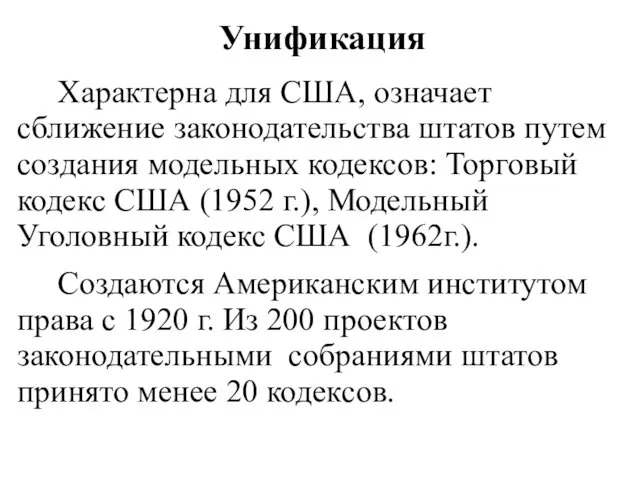 Унификация

Характерна для США, означает сближение законодательства штатов путем создания модельных кодексов: Торговый кодекс США (1952 г.), Модельный Уголовный кодекс США (1962г.).

Создаются Американским институтом права с 1920 г. Из 200 проектов законодательными собраниями штатов принято менее 20 кодексов.